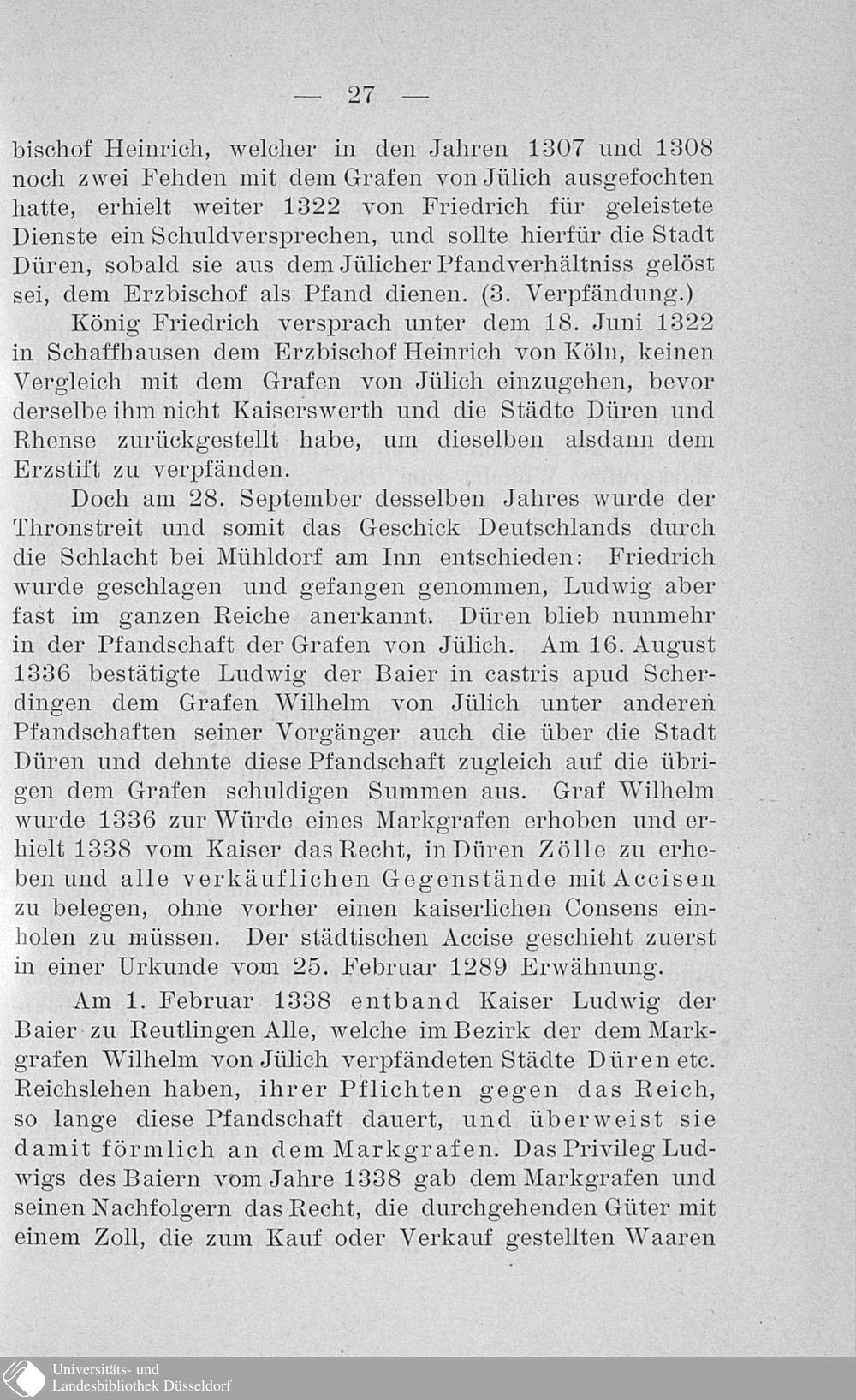 — 27 —

bischof Heinrich, welcher in den Jahren 1307 und 1308 noch zwei Fehden mit dem Grafen von Jülich ausgefochten hatte, erhielt weiter 1322 von Friedrich für geleistete Dienste ein Schuldversprechen, und sollte hierfür die Stadt Düren, sobald sie aus dem Jülicher Pfandverhältniss gelöst sei, dem Erzbischof als Pfand dienen. (3. Verpfändung.)

König Friedrich versprach unter dem 18. Juni 1322 in Schaffhausen dem Erzbischof Heinrich von Köln, keinen Vergleich mit dem Grafen von Jülich einzugehen, bevor derselbe ihm nicht Kaiserswerth und die Städte Düren und Rhense zurückgestellt habe, um dieselben alsdann dem Erzstift zu verpfänden.

Doch am 28. September desselben Jahres wurde der Thronstreit und somit das Geschick Deutschlands durch die Schlacht bei Mühldorf am Inn entschieden: Friedrich wurde geschlagen und gefangen genommen, Ludwig aber fast im ganzen Reiche anerkannt. Düren blieb nunmehr in der Pfandschaft der Grafen von Jülich. Am 16. August 1336 bestätigte Ludwig der Baier in castris apud Scherdingen dem Grafen Wilhelm von Jülich unter anderen Pfandschaften seiner Vorgänger auch die über die Stadt Düren und dehnte diese Pfandschaft zugleich auf die übrigen dem Grafen schuldigen Summen aus. Graf Wilhelm wurde 1336 zur Würde eines Markgrafen erhoben und erhielt 1338 vom Kaiser das Recht, in Düren Zölle zu erheben und alle verkäuflichen Gegenstände mit Accisen zu belegen, ohne vorher einen kaiserlichen Consens einholen zu müssen. Der städtischen Accise geschieht zuerst in einer Urkunde vom 25. Februar 1289 Erwähnung.

Am 1. Februar 1338 entband Kaiser Ludwig der Baier zu Reutlingen Alle, welche im Bezirk der dem Markgrafen Wilhelm von Jülich verpfändeten Städte Düren etc. Reichslehen haben, ihrer Pflichten gegen das Reich, so lange diese Pfandschaft dauert, und überweist sie damit förmlich an dem Markgrafen. Das Privileg Ludwigs des Baiern vom Jahre 1338 gab dem Markgrafen und seinen Nachfolgern das Recht, die durchgehenden Güter mit einem Zoll, die zum Kauf oder Verkauf gestellten Waaren

Universitäts- und Landesbibliothek Düsseldorf